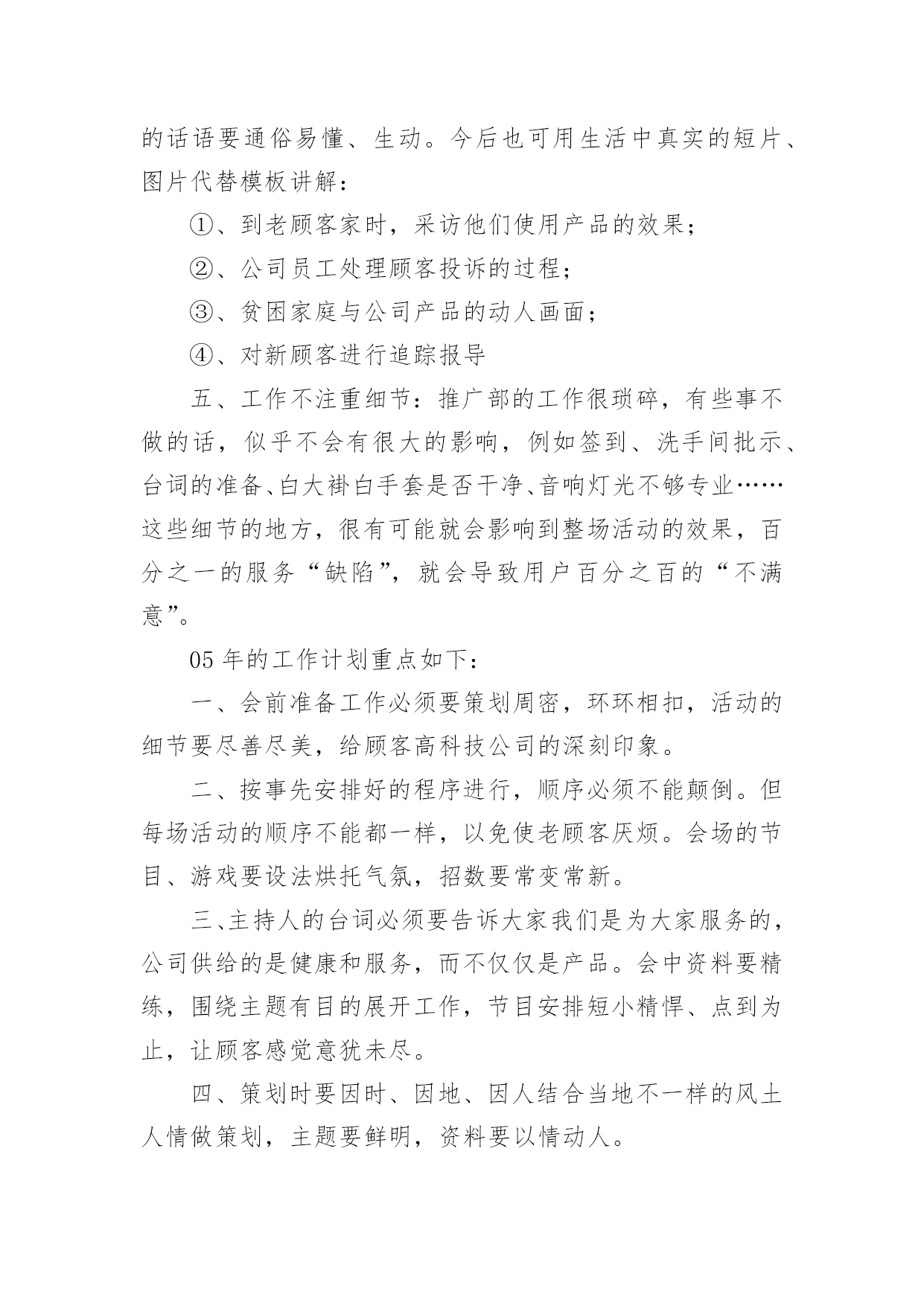 的话语要通俗易懂、生动。今后也可用生活中真实的短片、图片代替模板讲解：

①、到老顾客家时，采访他们使用产品的效果；

②、公司员工处理顾客投诉的过程；

③、贫困家庭与公司产品的动人画面；

④、对新顾客进行追踪报导

五、工作不注重细节：推广部的工作很琐碎，有些事不做的话，似乎不会有很大的影响，例如签到、洗手间批示、台词的准备、白大褂白手套是否干净、音响灯光不够专业……这些细节的地方，很有可能就会影响到整场活动的效果，百分之一的服务“缺陷”，就会导致用户百分之百的“不满意”。

05年的工作计划重点如下：

一、会前准备工作必须要策划周密，环环相扣，活动的细节要尽善尽美，给顾客高科技公司的深刻印象。

二、按事先安排好的程序进行，顺序必须不能颠倒。但每场活动的顺序不能都一样，以免使老顾客厌烦。会场的节目、游戏要设法烘托气氛，招数要常变常新。

三、主持人的台词必须要告诉大家我们是为大家服务的，公司供给的是健康和服务，而不仅仅是产品。会中资料要精练，围绕主题有目的展开工作，节目安排短小精悍、点到为止，让顾客感觉意犹未尽。

四、策划时要因时、因地、因人结合当地不一样的风土人情做策划，主题要鲜明，资料要以情动人。